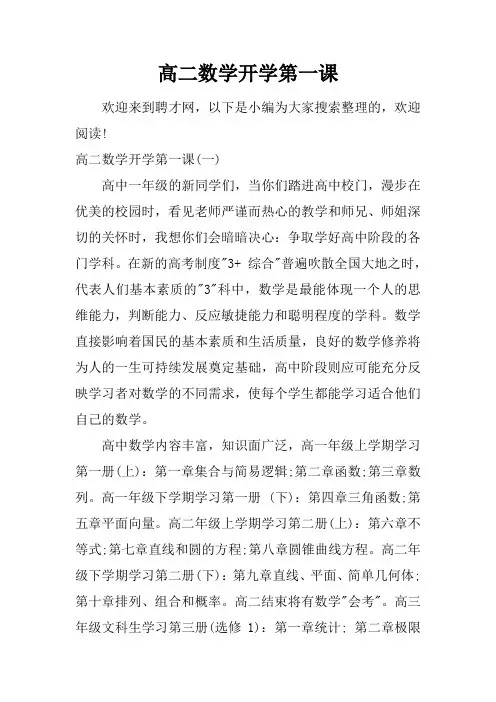 高二数学开学第一课

欢迎来到聘才网，以下是小编为大家搜索整理的，欢迎阅读!

高二数学开学第一课(一)

高中一年级的新同学们，当你们踏进高中校门，漫步在优美的校园时，看见老师严谨而热心的教学和师兄、师姐深切的关怀时，我想你们会暗暗决心：争取学好高中阶段的各门学科。在新的高考制度"3+ 综合"普遍吹散全国大地之时，代表人们基本素质的"3"科中，数学是最能体现一个人的思维能力，判断能力、反应敏捷能力和聪明程度的学科。数学直接影响着国民的基本素质和生活质量，良好的数学修养将为人的一生可持续发展奠定基础，高中阶段则应可能充分反映学习者对数学的不同需求，使每个学生都能学习适合他们自己的数学。

高中数学内容丰富，知识面广泛，高一年级上学期学习第一册(上)：第一章集合与简易逻辑;第二章函数;第三章数列。高一年级下学期学习第一册 (下)：第四章三角函数;第五章平面向量。高二年级上学期学习第二册(上)：第六章不等式;第七章直线和圆的方程;第八章圆锥曲线方程。高二年级下学期学习第二册(下)：第九章直线、平面、简单几何体;第十章排列、组合和概率。高二结束将有数学"会考"。高三年级文科生学习第三册(选修 1)：第一章统计; 第二章极限